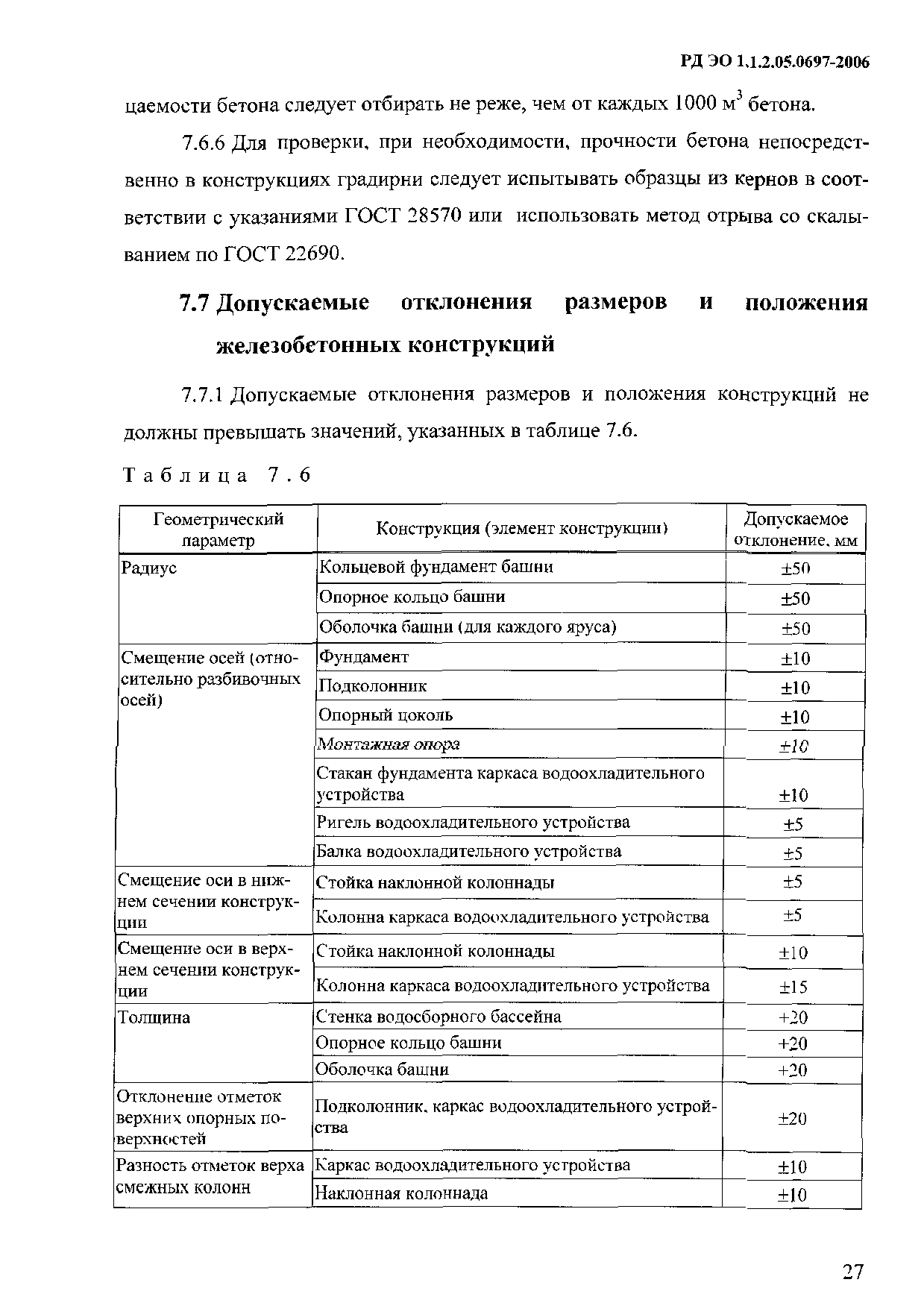 РД ЭО 1.1.2.05.0697-2006

цаемости бетона следует отбирать не реже, чем от каждых 1000 $м^3$ бетона.

7.6.6 Для проверки, при необходимости, прочности бетона непосредственно в конструкциях градирни следует испытывать образцы из кернов в соответствии с указаниями ГОСТ 28570 или использовать метод отрыва со скалыванием по ГОСТ 22690.

7.7 Допускаемые отклонения размеров и положения железобетонных конструкций

7.7.1 Допускаемые отклонения размеров и положения конструкций не должны превышать значений, указанных в таблице 7.6.

Таблица 7.6

| Геометрический параметр | Конструкция (элемент конструкции) | Допускаемое отклонение, мм |
|---|---|---|
| Радиус | Кольцевой фундамент башни | ±50 |
| | Опорное кольцо башни | ±50 |
| | Оболочка башни (для каждого яруса) | ±50 |
| Смещение осей (относительно разбивочных осей) | Фундамент | ±10 |
| | Подколонник | ±10 |
| | Опорный цоколь | ±10 |
| | Монтажная опора | ±10 |
| | Стакан фундамента каркаса водоохладительного устройства | ±10 |
| | Ригель водоохладительного устройства | ±5 |
| | Балка водоохладительного устройства | ±5 |
| Смещение оси в нижнем сечении конструкции | Стойка наклонной колоннады | ±5 |
| | Колонна каркаса водоохладительного устройства | ±5 |
| Смещение оси в верхнем сечении конструкции | Стойка наклонной колоннады | ±10 |
| | Колонна каркаса водоохладительного устройства | ±15 |
| Толщина | Стенка водосборного бассейна | +20 |
| | Опорное кольцо башни | +20 |
| | Оболочка башни | +20 |
| Отклонение отметок верхних опорных поверхностей | Подколонник, каркас водоохладительного устройства | ±20 |
| Разность отметок верха смежных колонн | Каркас водоохладительного устройства | ±10 |
| | Наклонная колоннада | ±10 |

27